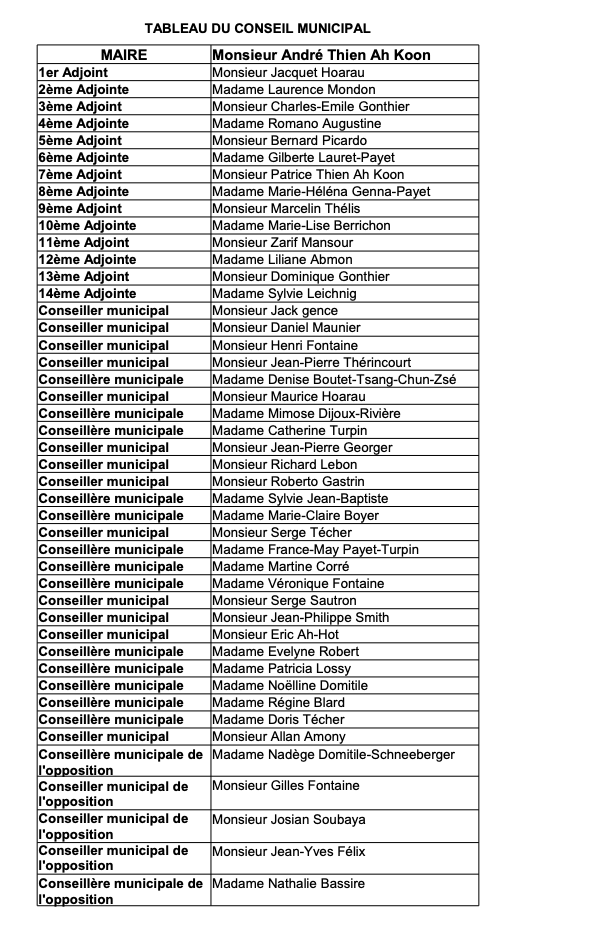 TABLEAU DU CONSEIL MUNICIPAL

| MAIRE | Monsieur André Thien Ah Koon |
|---|---|
| 1er Adjoint | Monsieur Jacquet Hoarau |
| 2ème Adjointe | Madame Laurence Mondon |
| 3ème Adjoint | Monsieur Charles-Emile Gonthier |
| 4ème Adjointe | Madame Romano Augustine |
| 5ème Adjoint | Monsieur Bernard Picardo |
| 6ème Adjointe | Madame Gilberte Lauret-Payet |
| 7ème Adjoint | Monsieur Patrice Thien Ah Koon |
| 8ème Adjointe | Madame Marie-Héléna Genna-Payet |
| 9ème Adjoint | Monsieur Marcelin Thélis |
| 10ème Adjointe | Madame Marie-Lise Berrichon |
| 11ème Adjoint | Monsieur Zarif Mansour |
| 12ème Adjointe | Madame Liliane Abmon |
| 13ème Adjoint | Monsieur Dominique Gonthier |
| 14ème Adjointe | Madame Sylvie Leichnig |
| Conseiller municipal | Monsieur Jack gence |
| Conseiller municipal | Monsieur Daniel Maunier |
| Conseiller municipal | Monsieur Henri Fontaine |
| Conseiller municipal | Monsieur Jean-Pierre Thérincourt |
| Conseillère municipale | Madame Denise Boutet-Tsang-Chun-Zsé |
| Conseiller municipal | Monsieur Maurice Hoarau |
| Conseillère municipale | Madame Mimose Dijoux-Rivière |
| Conseillère municipale | Madame Catherine Turpin |
| Conseiller municipal | Monsieur Jean-Pierre Georger |
| Conseiller municipal | Monsieur Richard Lebon |
| Conseiller municipal | Monsieur Roberto Gastrin |
| Conseillère municipale | Madame Sylvie Jean-Baptiste |
| Conseillère municipale | Madame Marie-Claire Boyer |
| Conseiller municipal | Monsieur Serge Técher |
| Conseillère municipale | Madame France-May Payet-Turpin |
| Conseillère municipale | Madame Martine Corré |
| Conseillère municipale | Madame Véronique Fontaine |
| Conseiller municipal | Monsieur Serge Sautron |
| Conseiller municipal | Monsieur Jean-Philippe Smith |
| Conseiller municipal | Monsieur Eric Ah-Hot |
| Conseillère municipale | Madame Evelyne Robert |
| Conseillère municipale | Madame Patricia Lossy |
| Conseillère municipale | Madame Noëlline Domitile |
| Conseillère municipale | Madame Régine Blard |
| Conseillère municipale | Madame Doris Técher |
| Conseiller municipal | Monsieur Allan Amony |
| Conseillère municipale de l'opposition | Madame Nadège Domitile-Schneeberger |
| Conseiller municipal de l'opposition | Monsieur Gilles Fontaine |
| Conseiller municipal de l'opposition | Monsieur Josian Soubaya |
| Conseiller municipal de l'opposition | Monsieur Jean-Yves Félix |
| Conseillère municipale de l'opposition | Madame Nathalie Bassire |